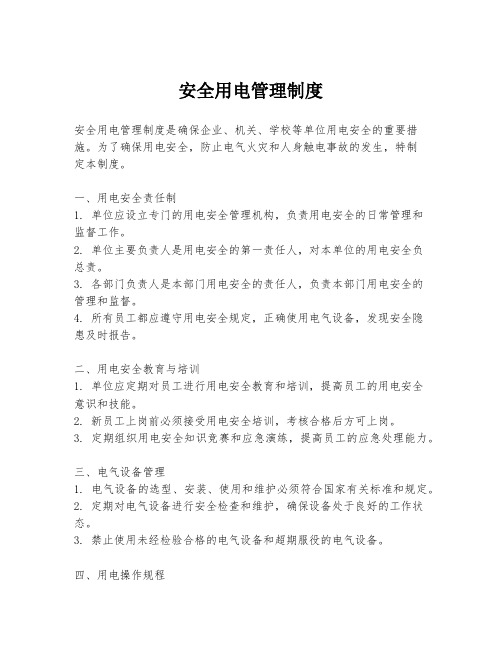 安全用电管理制度

安全用电管理制度是确保企业、机关、学校等单位用电安全的重要措施。为了确保用电安全，防止电气火灾和人身触电事故的发生，特制定本制度。

一、用电安全责任制
1. 单位应设立专门的用电安全管理机构，负责用电安全的日常管理和监督工作。
2. 单位主要负责人是用电安全的第一责任人，对本单位的用电安全负总责。
3. 各部门负责人是本部门用电安全的责任人，负责本部门用电安全的管理和监督。
4. 所有员工都应遵守用电安全规定，正确使用电气设备，发现安全隐患及时报告。

二、用电安全教育与培训
1. 单位应定期对员工进行用电安全教育和培训，提高员工的用电安全意识和技能。
2. 新员工上岗前必须接受用电安全培训，考核合格后方可上岗。
3. 定期组织用电安全知识竞赛和应急演练，提高员工的应急处理能力。

三、电气设备管理
1. 电气设备的选型、安装、使用和维护必须符合国家有关标准和规定。
2. 定期对电气设备进行安全检查和维护，确保设备处于良好的工作状态。
3. 禁止使用未经检验合格的电气设备和超期服役的电气设备。

四、用电操作规程